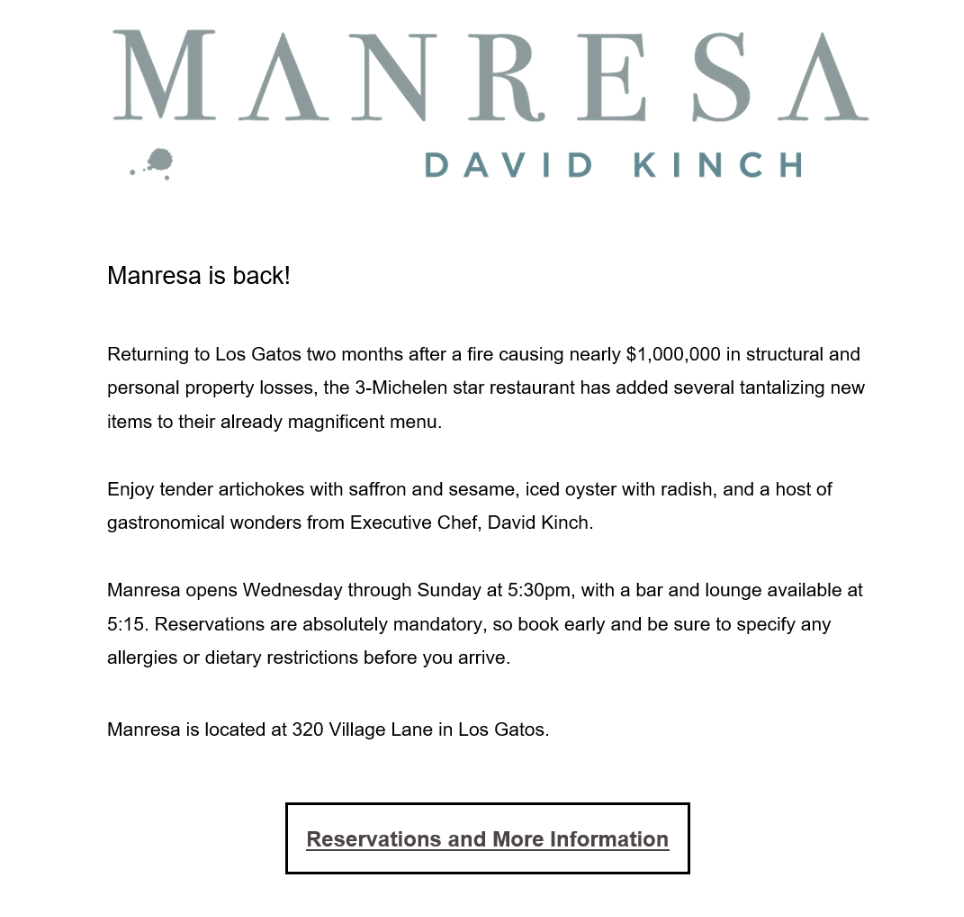 MANRESA
DAVID KINCH

Manresa is back!

Returning to Los Gatos two months after a fire causing nearly \$1,000,000 in structural and personal property losses, the 3-Michelen star restaurant has added several tantalizing new items to their already magnificent menu.

Enjoy tender artichokes with saffron and sesame, iced oyster with radish, and a host of gastronomical wonders from Executive Chef, David Kinch.

Manresa opens Wednesday through Sunday at 5:30pm, with a bar and lounge available at 5:15. Reservations are absolutely mandatory, so book early and be sure to specify any allergies or dietary restrictions before you arrive.

Manresa is located at 320 Village Lane in Los Gatos.

Reservations and More Information